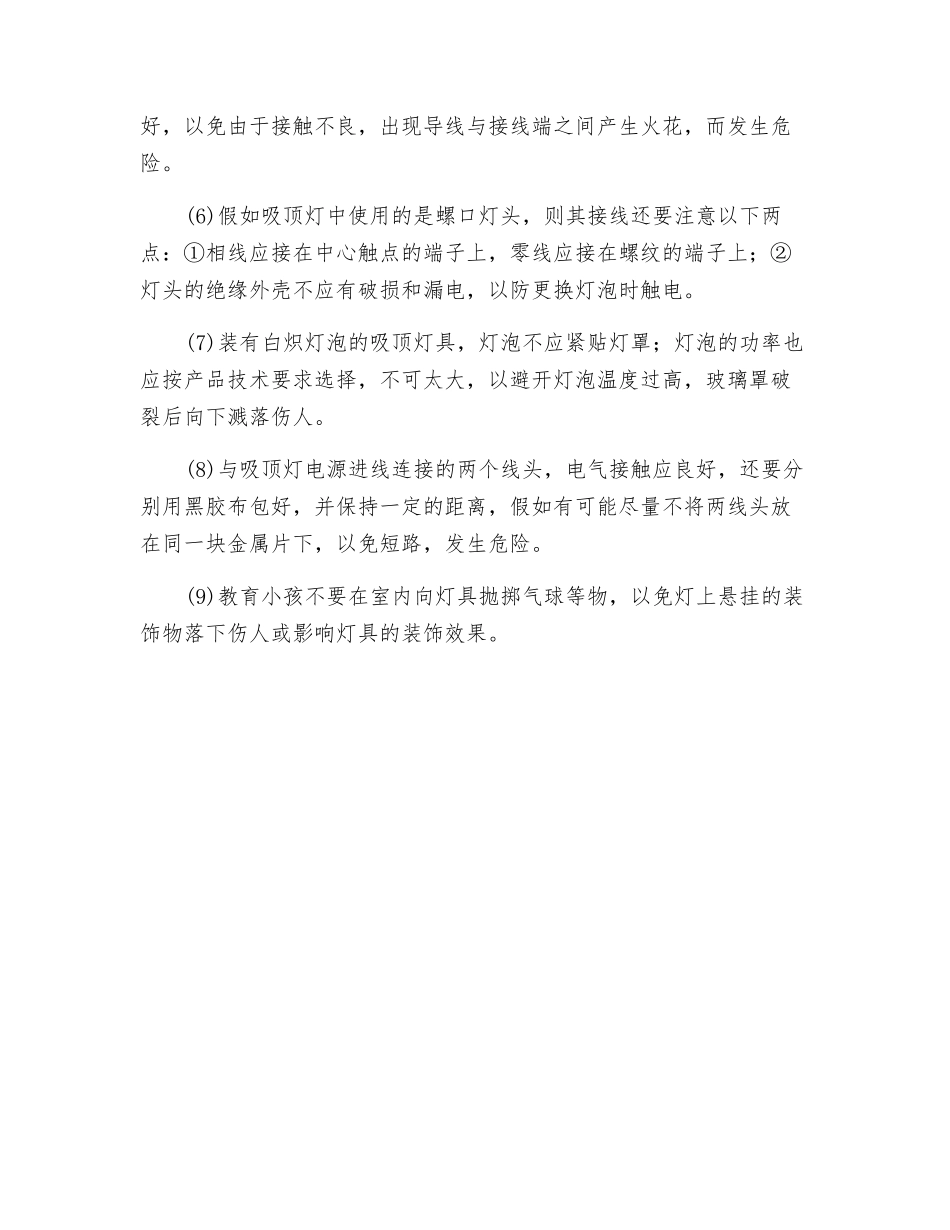 好，以免由于接触不良，出现导线与接线端之间产生火花，而发生危险。

(6)假如吸顶灯中使用的是螺口灯头，则其接线还要注意以下两点：①相线应接在中心触点的端子上，零线应接在螺纹的端子上；②灯头的绝缘外壳不应有破损和漏电，以防更换灯泡时触电。

(7)装有白炽灯泡的吸顶灯具，灯泡不应紧贴灯罩；灯泡的功率也应按产品技术要求选择，不可太大，以避开灯泡温度过高，玻璃罩破裂后向下溅落伤人。

(8)与吸顶灯电源进线连接的两个线头，电气接触应良好，还要分别用黑胶布包好，并保持一定的距离，假如有可能尽量不将两线头放在同一块金属片下，以免短路，发生危险。

(9)教育小孩不要在室内向灯具抛掷气球等物，以免灯上悬挂的装饰物落下伤人或影响灯具的装饰效果。